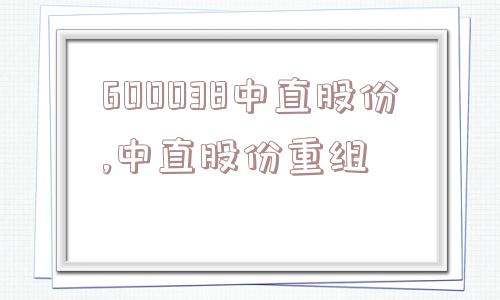 600038中直股份,中直股份重组